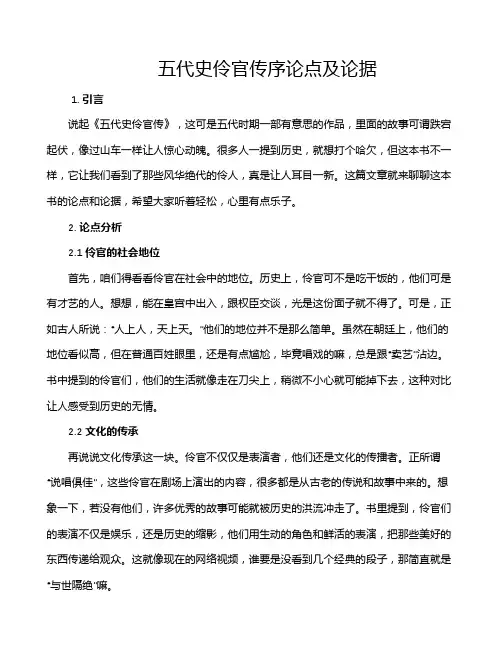 五代史伶官传序论点及论据

1. 引言

说起《五代史伶官传》，这可是五代时期一部有意思的作品，里面的故事可谓跌宕起伏，像过山车一样让人惊心动魄。很多人一提到历史，就想打个哈欠，但这本书不一样，它让我们看到了那些风华绝代的伶人，真是让人耳目一新。这篇文章就来聊聊这本书的论点和论据，希望大家听着轻松，心里有点乐子。

2. 论点分析

2.1 伶官的社会地位

首先，咱们得看看伶官在社会中的地位。历史上，伶官可不是吃干饭的，他们可是有才艺的人。想想，能在皇宫中出入，跟权臣交谈，光是这份面子就不得了。可是，正如古人所说："人上人，天上天。"他们的地位并不是那么简单。虽然在朝廷上，他们的地位看似高，但在普通百姓眼里，还是有点尴尬，毕竟唱戏的嘛，总是跟"卖艺"沾边。书中提到的伶官们，他们的生活就像走在刀尖上，稍微不小心就可能掉下去，这种对比让人感受到历史的无情。

2.2 文化的传承

再说说文化传承这一块。伶官不仅仅是表演者，他们还是文化的传播者。正所谓"说唱俱佳"，这些伶官在剧场上演出的内容，很多都是从古老的传说和故事中来的。想象一下，若没有他们，许多优秀的故事可能就被历史的洪流冲走了。书里提到，伶官们的表演不仅是娱乐，还是历史的缩影，他们用生动的角色和鲜活的表演，把那些美好的东西传递给观众。这就像现在的网络视频，谁要是没看到几个经典的段子，那简直就是"与世隔绝"嘛。